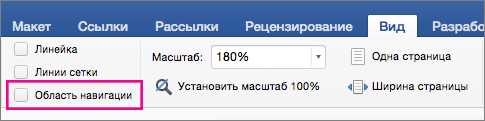 Макет Ссылки Рассылки Рецензирование Вид Разрабо

Линейка
Линии сетки
Область навигации

Масштаб: 180%
Установить масштаб 100%

Одна страница
Ширина страницы